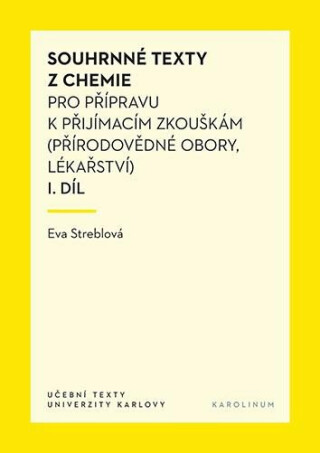 SOUHRNNÉ TEXTY Z CHEMIE
PRO PŘÍPRAVU K PŘIJÍMACÍM ZKOUŠKÁM (PŘÍRODOVĚDNÉ OBORY, LÉKAŘSTVÍ)
I. DÍL

Eva Streblová

UČEBNÍ TEXTY UNIVERZITY KARLOVY

KAROLINUM